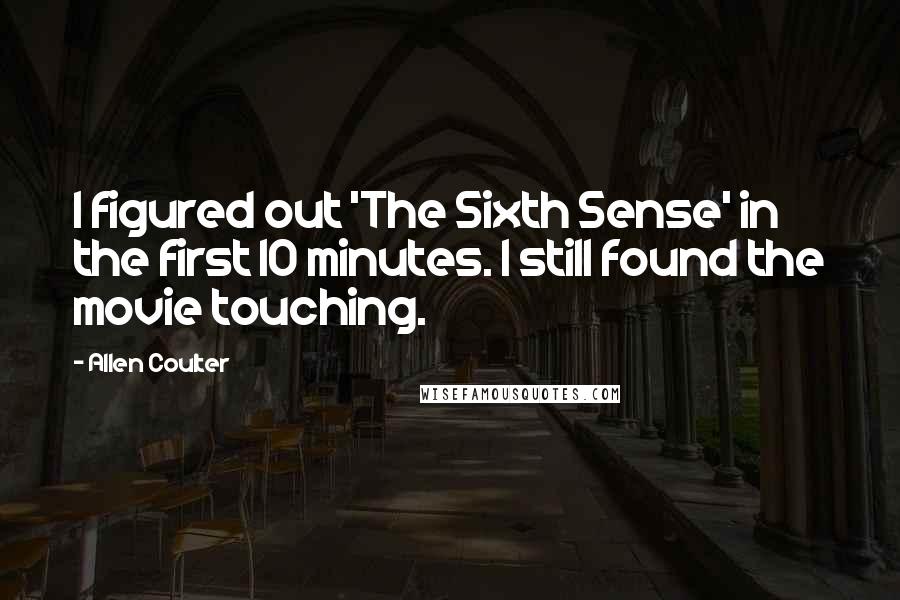 I figured out 'The Sixth Sense' in the first 10 minutes. I still found the movie touching.

- Allen Coulter

WISEFAMOUSQUOTES.COM